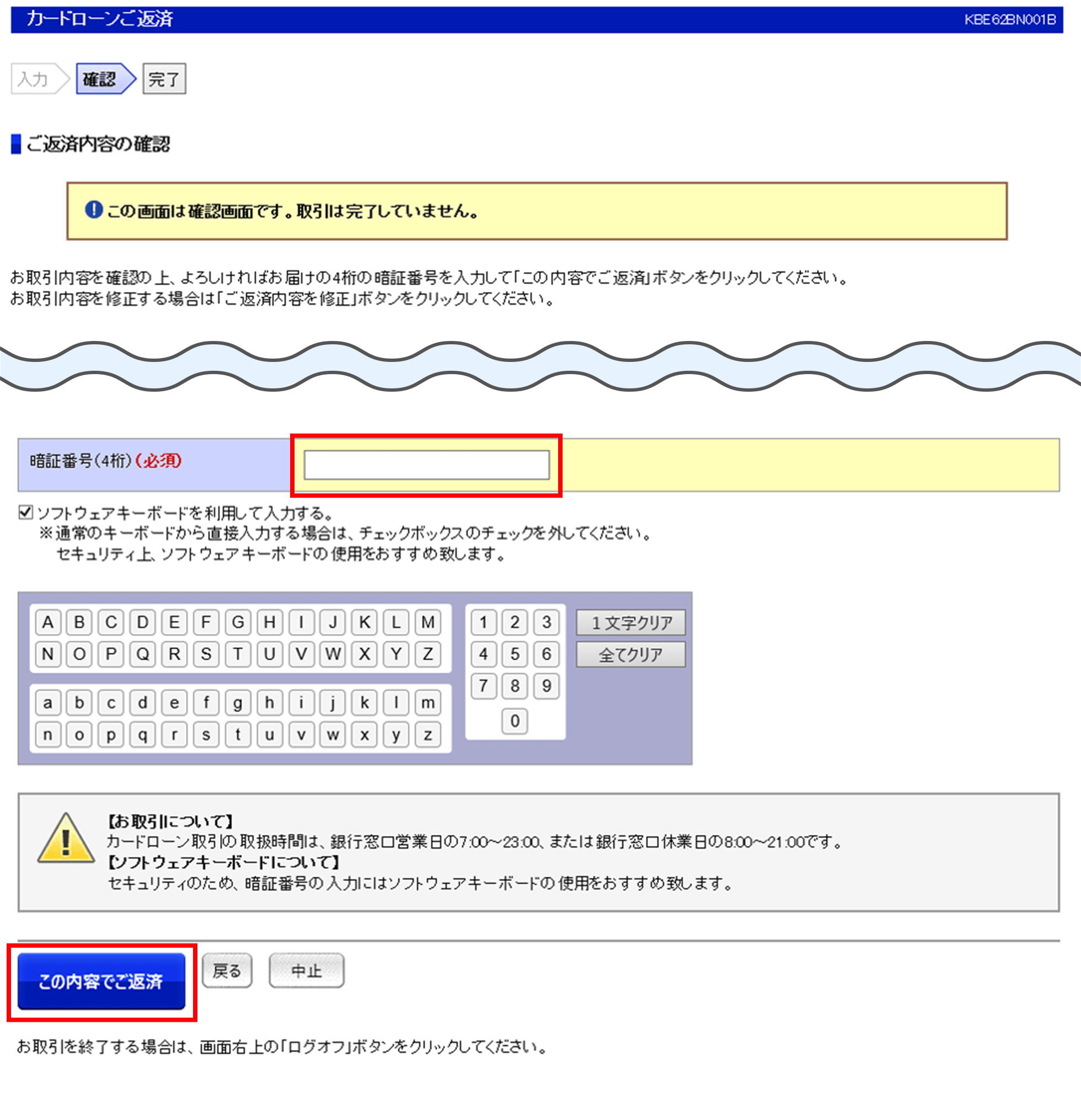 カードローンご返済 KBE62BN001B

入力 確認 完了

ご返済内容の確認

この画面は確認画面です。取引は完了していません。

お取引内容を確認の上、よろしければお届けの4桁の暗証番号を入力して「この内容でご返済」ボタンをクリックしてください。
お取引内容を修正する場合は「ご返済内容を修正」ボタンをクリックしてください。

暗証番号(4桁)(必須)

ソフトウェアキーボードを利用して入力する。
※通常のキーボードから直接入力する場合は、チェックボックスのチェックを外してください。
セキュリティ上、ソフトウェアキーボードの使用をおすすめ致します。

A B C D E F G H I J K L M
N O P Q R S T U V W X Y Z
a b c d e f g h i j k l m
n o p q r s t u v w x y z
1 2 3
4 5 6
7 8 9
0
1文字クリア
全てクリア

【お取引について】
カードローン取引の取扱時間は、銀行窓口営業日の7:00~23:00、または銀行窓口休業日の8:00~21:00です。
【ソフトウェアキーボードについて】
セキュリティのため、暗証番号の入力にはソフトウェアキーボードの使用をおすすめ致します。

この内容でご返済 戻る 中止

お取引を終了する場合は、画面右上の「ログオフ」ボタンをクリックしてください。